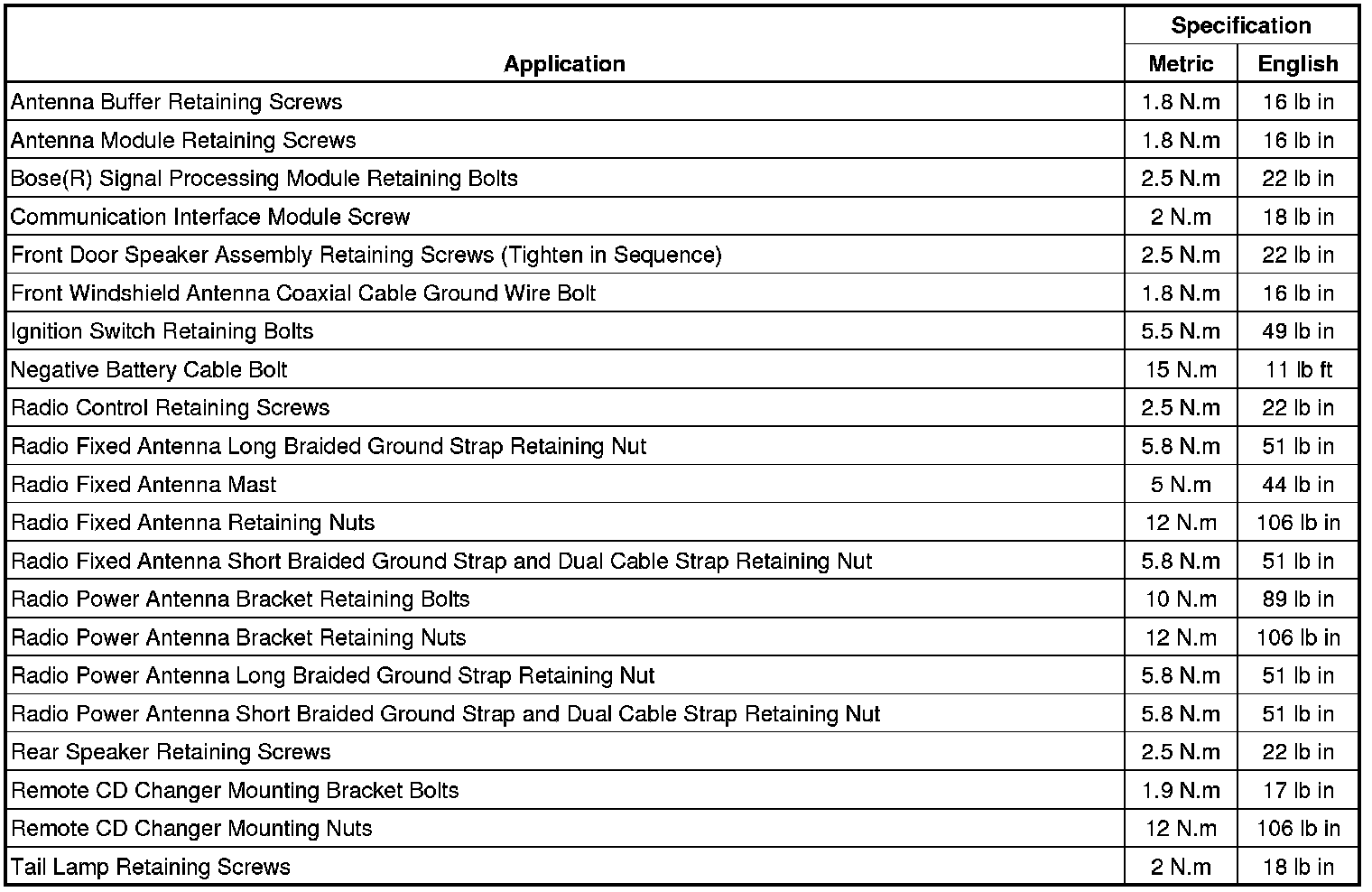 | Application | Specification Metric | Specification English |
|---|---|---|
| Antenna Buffer Retaining Screws | 1.8 N.m | 16 lb in |
| Antenna Module Retaining Screws | 1.8 N.m | 16 lb in |
| Bose(R) Signal Processing Module Retaining Bolts | 2.5 N.m | 22 lb in |
| Communication Interface Module Screw | 2 N.m | 18 lb in |
| Front Door Speaker Assembly Retaining Screws (Tighten in Sequence) | 2.5 N.m | 22 lb in |
| Front Windshield Antenna Coaxial Cable Ground Wire Bolt | 1.8 N.m | 16 lb in |
| Ignition Switch Retaining Bolts | 5.5 N.m | 49 lb in |
| Negative Battery Cable Bolt | 15 N.m | 11 lb ft |
| Radio Control Retaining Screws | 2.5 N.m | 22 lb in |
| Radio Fixed Antenna Long Braided Ground Strap Retaining Nut | 5.8 N.m | 51 lb in |
| Radio Fixed Antenna Mast | 5 N.m | 44 lb in |
| Radio Fixed Antenna Retaining Nuts | 12 N.m | 106 lb in |
| Radio Fixed Antenna Short Braided Ground Strap and Dual Cable Strap Retaining Nut | 5.8 N.m | 51 lb in |
| Radio Power Antenna Bracket Retaining Bolts | 10 N.m | 89 lb in |
| Radio Power Antenna Bracket Retaining Nuts | 12 N.m | 106 lb in |
| Radio Power Antenna Long Braided Ground Strap Retaining Nut | 5.8 N.m | 51 lb in |
| Radio Power Antenna Short Braided Ground Strap and Dual Cable Strap Retaining Nut | 5.8 N.m | 51 lb in |
| Rear Speaker Retaining Screws | 2.5 N.m | 22 lb in |
| Remote CD Changer Mounting Bracket Bolts | 1.9 N.m | 17 lb in |
| Remote CD Changer Mounting Nuts | 12 N.m | 106 lb in |
| Tail Lamp Retaining Screws | 2 N.m | 18 lb in |